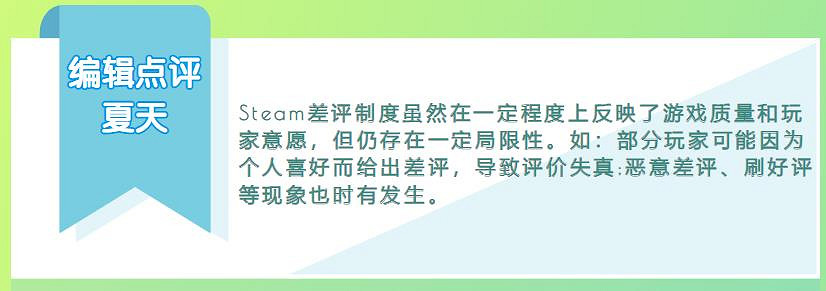 编辑点评
夏天

Steam差评制度虽然在一定程度上反映了游戏质量和玩家意愿，但仍存在一定局限性。如：部分玩家可能因为个人喜好而给出差评，导致评价失真;恶意差评、刷好评等现象也时有发生。